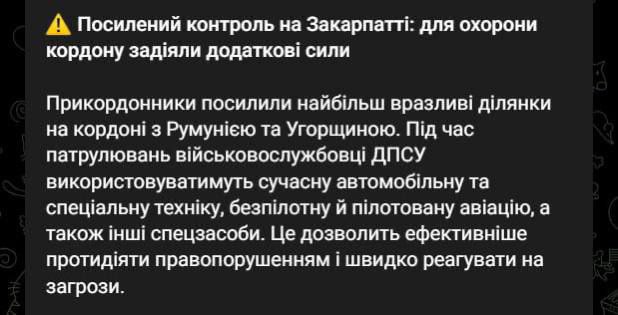 ⚠️ Посилений контроль на Закарпатті: для охорони кордону задіяли додаткові сили

Прикордонники посилили найбільш вразливі ділянки на кордоні з Румунією та Угорщиною. Під час патрулювань військовослужбовці ДПСУ використовуватимуть сучасну автомобільну та спеціальну техніку, безпілотну й пілотовану авіацію, а також інші спецзасоби. Це дозволить ефективніше протидіяти правопорушенням і швидко реагувати на загрози.